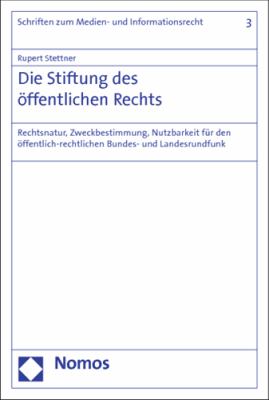 Schriften zum Medien- und Informationsrecht 3

Rupert Stettner

Die Stiftung des öffentlichen Rechts

Rechtsnatur, Zweckbestimmung, Nutzbarkeit für den öffentlich-rechtlichen Bundes- und Landesrundfunk

Nomos